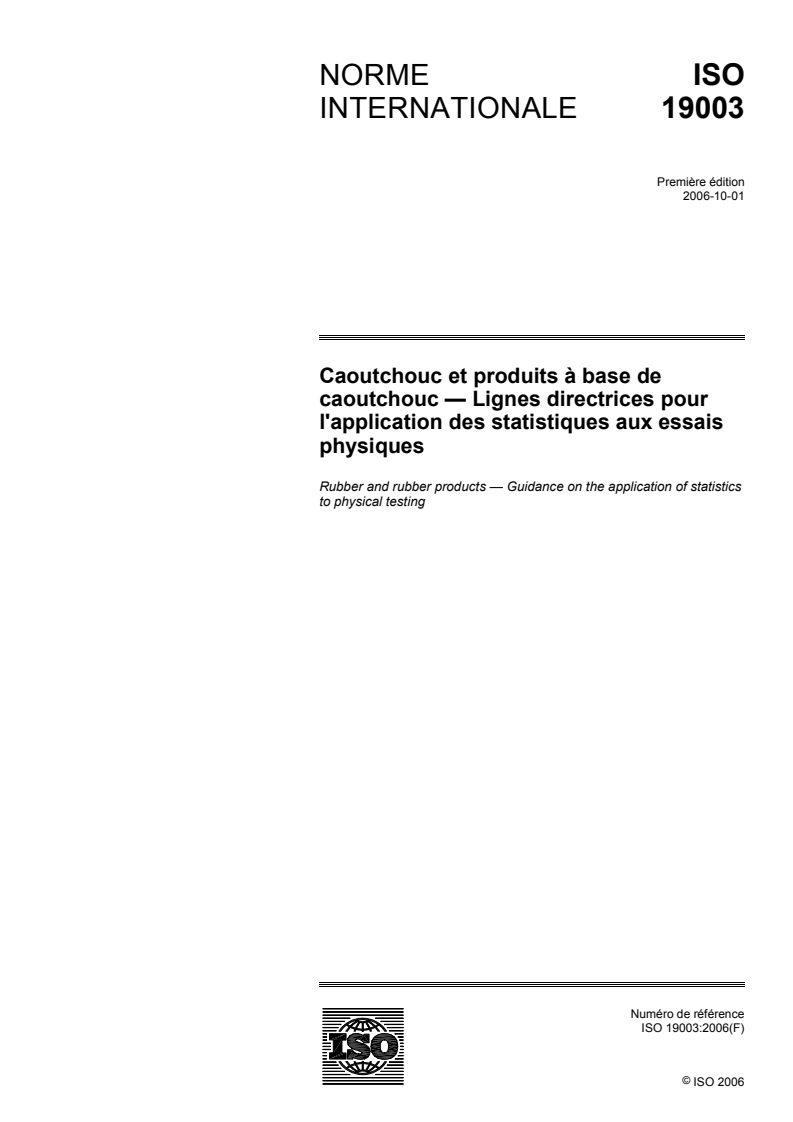 NORME INTERNATIONALE

ISO 19003

Première édition
2006-10-01

Caoutchouc et produits à base de caoutchouc — Lignes directrices pour l'application des statistiques aux essais physiques

Rubber and rubber products — Guidance on the application of statistics to physical testing

ISO

Numéro de référence
ISO 19003:2006(F)

© ISO 2006